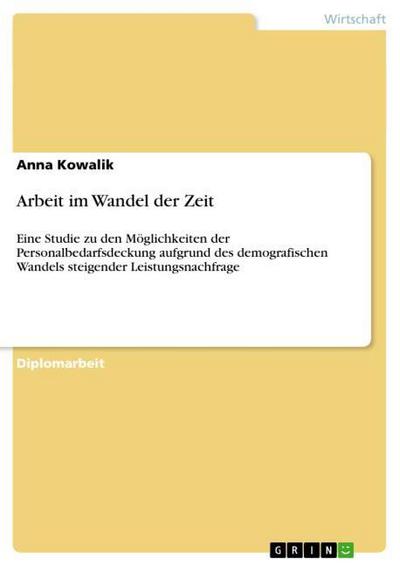 Wirtschaft

Anna Kowalik

Arbeit im Wandel der Zeit

Eine Studie zu den Möglichkeiten der Personalbedarfsdeckung aufgrund des demografischen Wandels steigender Leistungsnachfrage

Diplomarbeit

GRIN